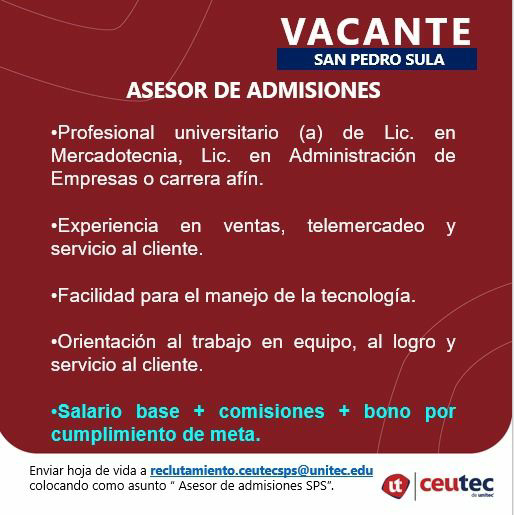 VACANTE
SAN PEDRO SULA

ASESOR DE ADMISIONES

•Profesional universitario (a) de Lic. en Mercadotecnia, Lic. en Administración de Empresas o carrera afín.

•Experiencia en ventas, telemercadeo y servicio al cliente.

•Facilidad para el manejo de la tecnología.

•Orientación al trabajo en equipo, al logro y servicio al cliente.

•Salario base + comisiones + bono por cumplimiento de meta.

Enviar hoja de vida a reclutamiento.ceutecsps@unitec.edu colocando como asunto " Asesor de admisiones SPS".

ut ceutec de unitec